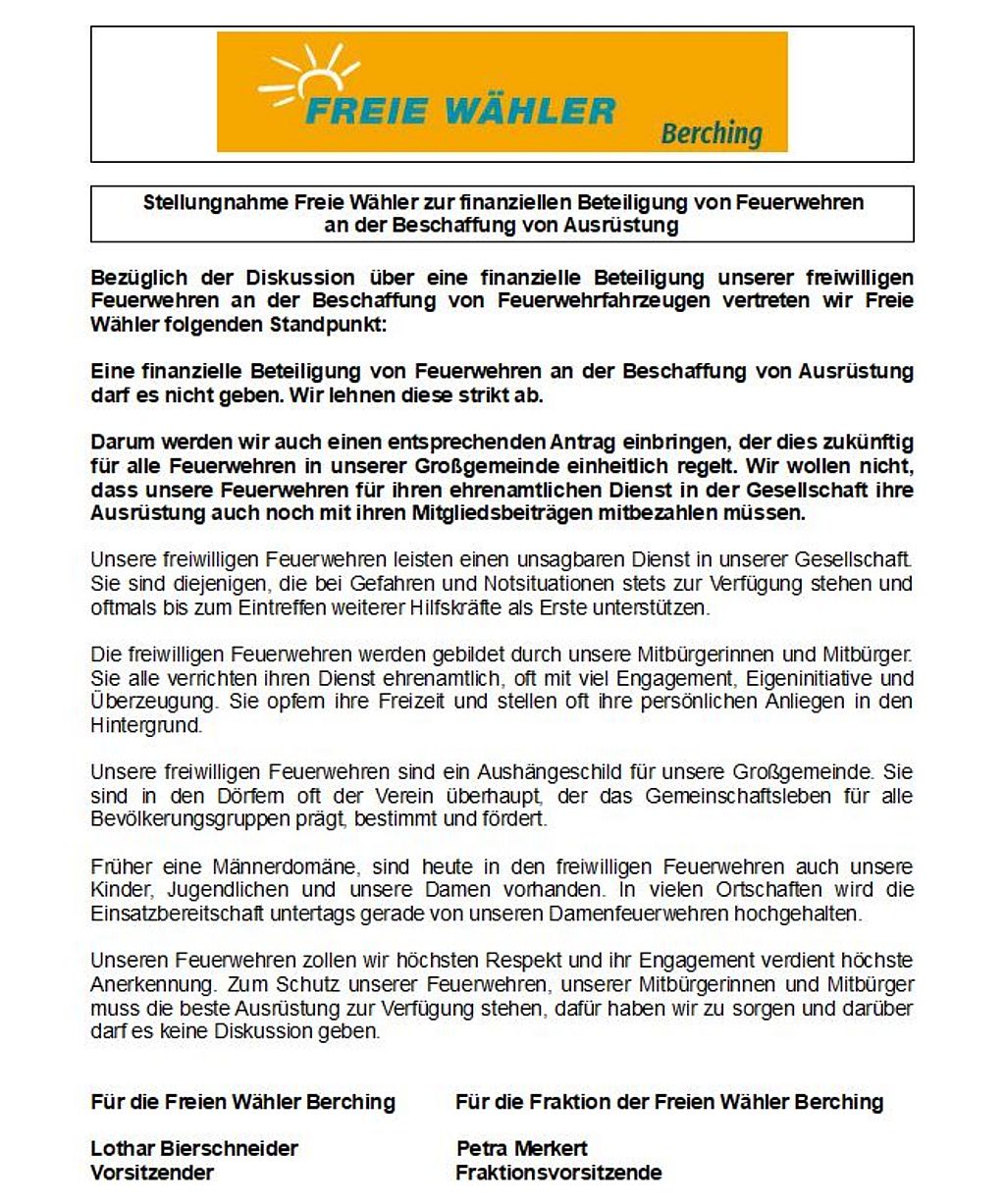 FREIE WÄHLER Berching

Stellungnahme Freie Wähler zur finanziellen Beteiligung von Feuerwehren an der Beschaffung von Ausrüstung

Bezüglich der Diskussion über eine finanzielle Beteiligung unserer freiwilligen Feuerwehren an der Beschaffung von Feuerwehrfahrzeugen vertreten wir Freie Wähler folgenden Standpunkt:

Eine finanzielle Beteiligung von Feuerwehren an der Beschaffung von Ausrüstung darf es nicht geben. Wir lehnen diese strikt ab.

Darum werden wir auch einen entsprechenden Antrag einbringen, der dies zukünftig für alle Feuerwehren in unserer Großgemeinde einheitlich regelt. Wir wollen nicht, dass unsere Feuerwehren für ihren ehrenamtlichen Dienst in der Gesellschaft ihre Ausrüstung auch noch mit ihren Mitgliedsbeiträgen mitbezahlen müssen.

Unsere freiwilligen Feuerwehren leisten einen unsagbaren Dienst in unserer Gesellschaft. Sie sind diejenigen, die bei Gefahren und Notsituationen stets zur Verfügung stehen und oftmals bis zum Eintreffen weiterer Hilfskräfte als Erste unterstützen.

Die freiwilligen Feuerwehren werden gebildet durch unsere Mitbürgerinnen und Mitbürger. Sie alle verrichten ihren Dienst ehrenamtlich, oft mit viel Engagement, Eigeninitiative und Überzeugung. Sie opfern ihre Freizeit und stellen oft ihre persönlichen Anliegen in den Hintergrund.

Unsere freiwilligen Feuerwehren sind ein Aushängeschild für unsere Großgemeinde. Sie sind in den Dörfern oft der Verein überhaupt, der das Gemeinschaftsleben für alle Bevölkerungsgruppen prägt, bestimmt und fördert.

Früher eine Männerdomäne, sind heute in den freiwilligen Feuerwehren auch unsere Kinder, Jugendlichen und unsere Damen vorhanden. In vielen Ortschaften wird die Einsatzbereitschaft untertags gerade von unseren Damenfeuerwehren hochgehalten.

Unseren Feuerwehren zollen wir höchsten Respekt und ihr Engagement verdient höchste Anerkennung. Zum Schutz unserer Feuerwehren, unserer Mitbürgerinnen und Mitbürger muss die beste Ausrüstung zur Verfügung stehen, dafür haben wir zu sorgen und darüber darf es keine Diskussion geben.

Für die Freien Wähler Berching

Lothar Bierschneider
Vorsitzender

Für die Fraktion der Freien Wähler Berching

Petra Merkert
Fraktionsvorsitzende